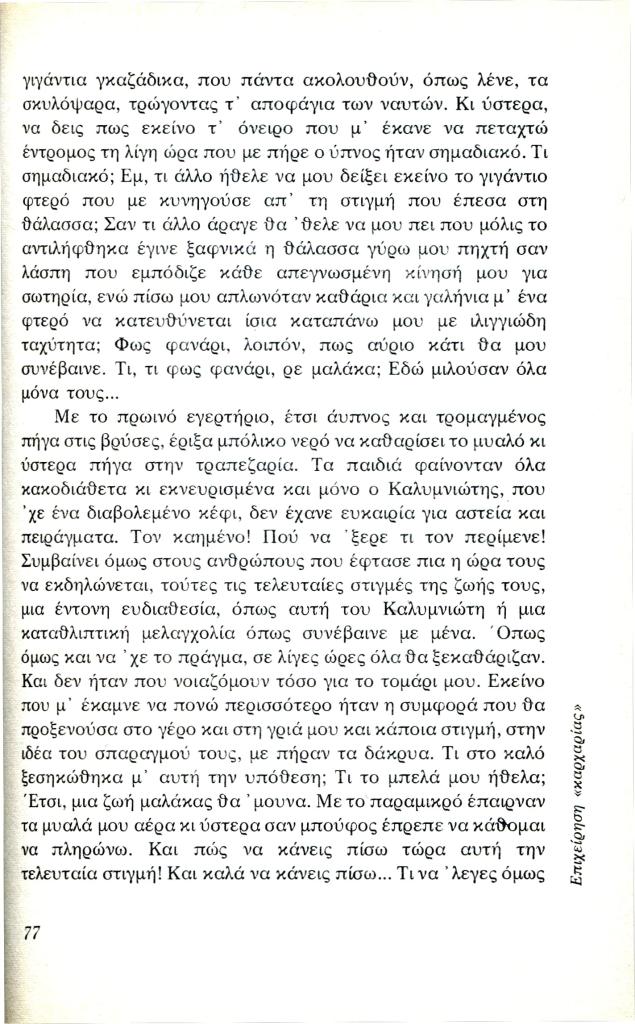 γιγάντια γκαζάδικα, που πάντα ακολουθούν, όπως λένε, τα σκυλόψαρα, τρώγοντας τ' αποφάγια των ναυτών. Κι ύστερα, να δεις πως εκείνο τ' όνειρο που μ' έκανε να πεταχτώ έντρομος τη λίγη ώρα που με πήρε ο ύπνος ήταν σημαδιακό. Τι σημαδιακό; Εμ, τι άλλο ήθελε να μου δείξει εκείνο το γιγάντιο φτερό που με κυνηγούσε απ' τη στιγμή που έπεσα στη θάλασσα; Σαν τι άλλο άραγε θα 'θελε να μου πει που μόλις το αντιλήφθηκα έγινε ξαφνικά η θάλασσα γύρω μου πηχτή σαν λάσπη που εμπόδιζε κάθε απεγνωσμένη κίνησή μου για σωτηρία, ενώ πίσω μου απλωνόταν καθάρια και γαλήνια μ' ένα φτερό να κατευθύνεται ίσια καταπάνω μου με ιλιγγιώδη ταχύτητα; Φως φανάρι, λοιπόν, πως αύριο κάτι θα μου συνέβαινε. Τι, τι φως φανάρι, ρε μαλάκα; Εδώ μιλούσαν όλα μόνα τους...

Με το πρωινό εγερτήριο, έτσι άυπνος και τρομαγμένος πήγα στις βρύσες, έριξα μπόλικο νερό να καθαρίσει το μυαλό κι ύστερα πήγα στην τραπεζαρία. Τα παιδιά φαίνονταν όλα κακοδιάθετα κι εκνευρισμένα και μόνο ο Καλυμνιώτης, που 'χε ένα διαβολεμένο κέφι, δεν έχανε ευκαιρία για αστεία και πειράγματα. Τον καημένο! Πού να 'ξερε τι τον περίμενε! Συμβαίνει όμως στους ανθρώπους που έφτασε πια η ώρα τους να εκδηλώνεται, τούτες τις τελευταίες στιγμές της ζωής τους, μια έντονη ευδιαθεσία, όπως αυτή του Καλυμνιώτη ή μια καταθλιπτική μελαγχολία όπως συνέβαινε με μένα. Όπως όμως και να 'χε το πράγμα, σε λίγες ώρες όλα θα ξεκαθάριζαν. Και δεν ήταν που νοιαζόμουν τόσο για το τομάρι μου. Εκείνο που μ' έκαμνε να πονώ περισσότερο ήταν η συμφορά που θα προξενούσα στο γέρο και στη γριά μου και κάποια στιγμή, στην ιδέα του σπαραγμού τους, με πήραν τα δάκρυα. Τι στο καλό ξεσηκώθηκα μ' αυτή την υπόθεση; Τι το μπελά μου ήθελα; Έτσι, μια ζωή μαλάκας θα 'μουνα. Με το παραμικρό έπαιρναν τα μυαλά μου αέρα κι ύστερα σαν μπούφος έπρεπε να κάθομαι να πληρώνω. Και πώς να κάνεις πίσω τώρα αυτή την τελευταία στιγμή! Και καλά να κάνεις πίσω... Τι να 'λεγες όμως

Επιχείρηση «καρχαρίας»

77